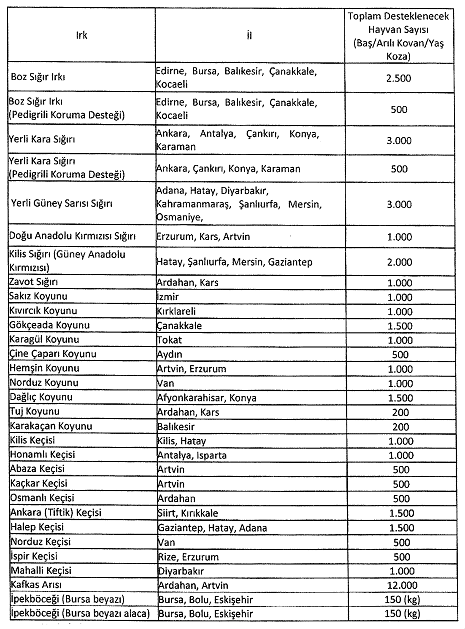 | Irk | İl | Toplam Desteklenecek Hayvan Sayısı (Baş/Arılı Kovan/Yaş Koza) |
|---|---|---|
| Boz Sığır Irkı | Edirne, Bursa, Balıkesir, Çanakkale, Kocaeli | 2.500 |
| Boz Sığır Irkı (Pedigrili Koruma Desteği) | Edirne, Bursa, Balıkesir, Çanakkale, Kocaeli | 500 |
| Yerli Kara Sığırı | Ankara, Antalya, Çankırı, Konya, Karaman | 3.000 |
| Yerli Kara Sığırı (Pedigrili Koruma Desteği) | Ankara, Çankırı, Konya, Karaman | 500 |
| Yerli Güney Sarısı Sığırı | Adana, Hatay, Diyarbakır, Kahramanmaraş, Şanlıurfa, Mersin, Osmaniye, | 3.000 |
| Doğu Anadolu Kırmızısı Sığırı | Erzurum, Kars, Artvin | 1.000 |
| Kilis Sığırı (Güney Anadolu Kırmızısı) | Hatay, Şanlıurfa, Mersin, Gaziantep | 2.000 |
| Zavot Sığırı | Ardahan, Kars | 1.000 |
| Sakız Koyunu | İzmir | 1.000 |
| Kıvırcık Koyunu | Kırklareli | 1.000 |
| Gökçeada Koyunu | Çanakkale | 1.500 |
| Karagül Koyunu | Tokat | 1.000 |
| Çine Çaparı Koyunu | Aydın | 500 |
| Hemşin Koyunu | Artvin, Erzurum | 1.000 |
| Norduz Koyunu | Van | 1.000 |
| Dağlıç Koyunu | Afyonkarahisar, Konya | 1.500 |
| Tuj Koyunu | Ardahan, Kars | 200 |
| Karakaçan Koyunu | Balıkesir | 200 |
| Kilis Keçisi | Kilis, Hatay | 1.000 |
| Honamlı Keçisi | Antalya, Isparta | 1.000 |
| Abaza Keçisi | Artvin | 500 |
| Kaçkar Keçisi | Artvin | 500 |
| Osmanlı Keçisi | Ardahan | 500 |
| Ankara (Tiftik) Keçisi | Siirt, Kırıkkale | 1.500 |
| Halep Keçisi | Gaziantep, Hatay, Adana | 1.500 |
| Norduz Keçisi | Van | 500 |
| İspir Keçisi | Rize, Erzurum | 500 |
| Mahalli Keçisi | Diyarbakır | 1.000 |
| Kafkas Arısı | Ardahan, Artvin | 12.000 |
| İpekböceği (Bursa beyazı) | Bursa, Bolu, Eskişehir | 150 (kg) |
| İpekböceği (Bursa beyazı alaca) | Bursa, Bolu, Eskişehir | 150 (kg) |